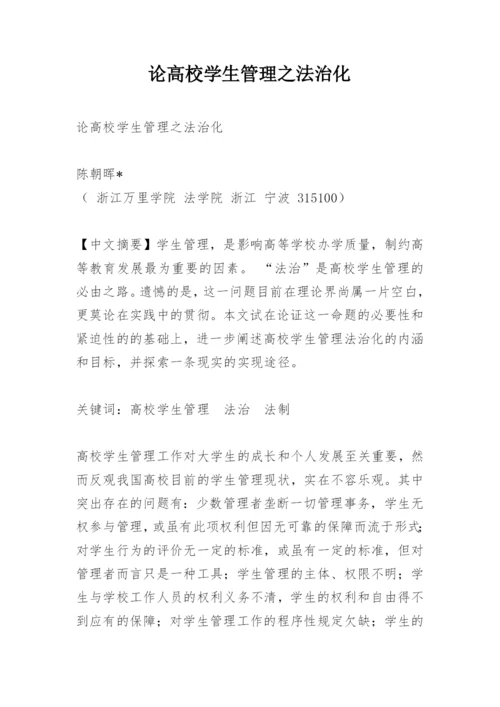 论高校学生管理之法治化

论高校学生管理之法治化

陈朝晖*
（ 浙江万里学院 法学院 浙江 宁波 315100）

【中文摘要】学生管理，是影响高等学校办学质量，制约高等教育发展最为重要的因素。 “法治”是高校学生管理的必由之路。遗憾的是，这一问题目前在理论界尚属一片空白，更莫论在实践中的贯彻。本文试在论证这一命题的必要性和紧迫性的的基础上，进一步阐述高校学生管理法治化的内涵和目标，并探索一条现实的实现途径。

关键词：高校学生管理　法治　法制

高校学生管理工作对大学生的成长和个人发展至关重要，然而反观我国高校目前的学生管理现状，实在不容乐观。其中突出存在的问题有：少数管理者垄断一切管理事务，学生无权参与管理，或虽有此项权利但因无可靠的保障而流于形式；对学生行为的评价无一定的标准，或虽有一定的标准，但对管理者而言只是一种工具；学生管理的主体、权限不明；学生与学校工作人员的权利义务不清，学生的权利和自由得不到应有的保障；对学生管理工作的程序性规定欠缺；学生的